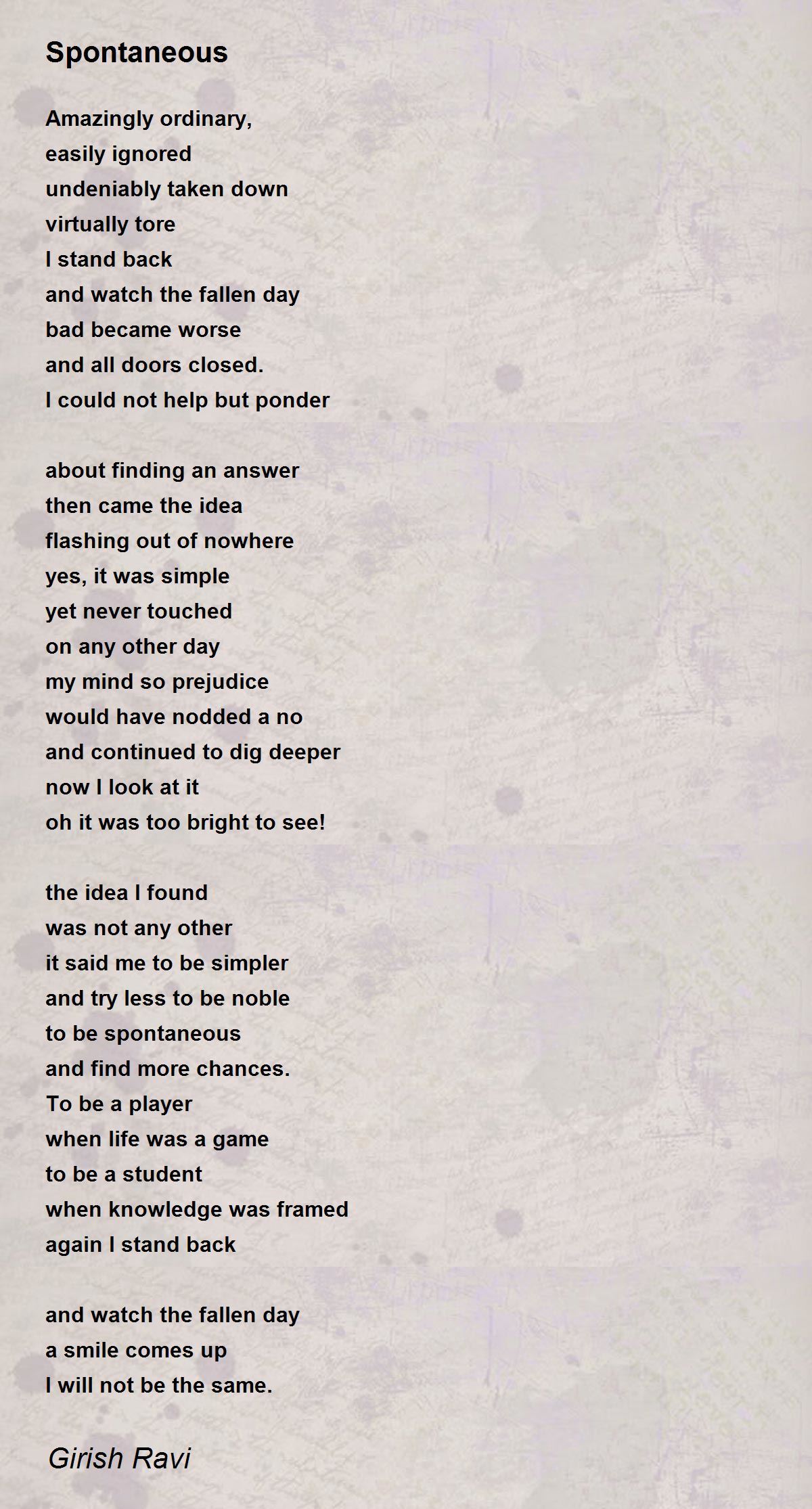 Spontaneous

Amazingly ordinary,
easily ignored
undeniably taken down
virtually tore
I stand back
and watch the fallen day
bad became worse
and all doors closed.
I could not help but ponder

about finding an answer
then came the idea
flashing out of nowhere
yes, it was simple
yet never touched
on any other day
my mind so prejudice
would have nodded a no
and continued to dig deeper
now I look at it
oh it was too bright to see!

the idea I found
was not any other
it said me to be simpler
and try less to be noble
to be spontaneous
and find more chances.
To be a player
when life was a game
to be a student
when knowledge was framed
again I stand back

and watch the fallen day
a smile comes up
I will not be the same.

Girish Ravi